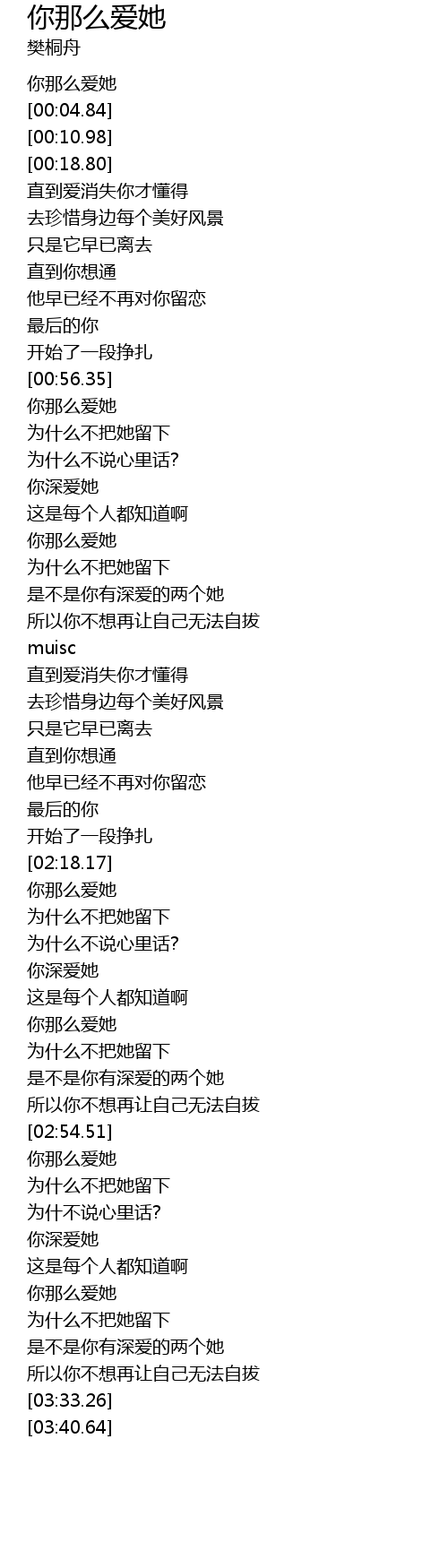 你那么爱她
樊桐舟

你那么爱她
[00:04.84]
[00:10.98]
[00:18.80]
直到爱消失你才懂得
去珍惜身边每个美好风景
只是它早已离去
直到你想通
他早已经不再对你留恋
最后的你
开始了一段挣扎
[00:56.35]
你那么爱她
为什么不把她留下
为什么不说心里话?
你深爱她
这是每个人都知道啊
你那么爱她
为什么不把她留下
是不是你有深爱的两个她
所以你不想再让自己无法自拔
muisc
直到爱消失你才懂得
去珍惜身边每个美好风景
只是它早已离去
直到你想通
他早已经不再对你留恋
最后的你
开始了一段挣扎
[02:18.17]
你那么爱她
为什么不把她留下
为什么不说心里话?
你深爱她
这是每个人都知道啊
你那么爱她
为什么不把她留下
是不是你有深爱的两个她
所以你不想再让自己无法自拔
[02:54.51]
你那么爱她
为什么不把她留下
为什不说心里话?
你深爱她
这是每个人都知道啊
你那么爱她
为什么不把她留下
是不是你有深爱的两个她
所以你不想再让自己无法自拔
[03:33.26]
[03:40.64]